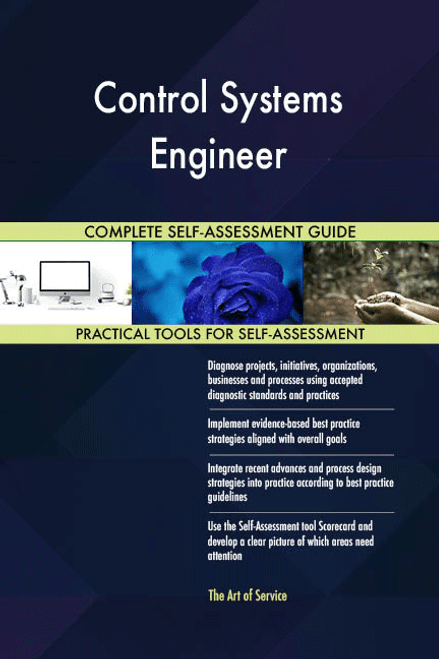 Control Systems Engineer

COMPLETE SELF-ASSESSMENT GUIDE

PRACTICAL TOOLS FOR SELF-ASSESSMENT

Diagnose projects, initiatives, organizations, businesses and processes using accepted diagnostic standards and practices

Implement evidence-based best practice strategies aligned with overall goals

Integrate recent advances and process design strategies into practice according to best practice guidelines

Use the Self-Assessment tool Scorecard and develop a clear picture of which areas need attention

The Art of Service